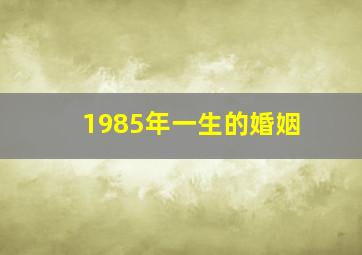 1985年一生的婚姻